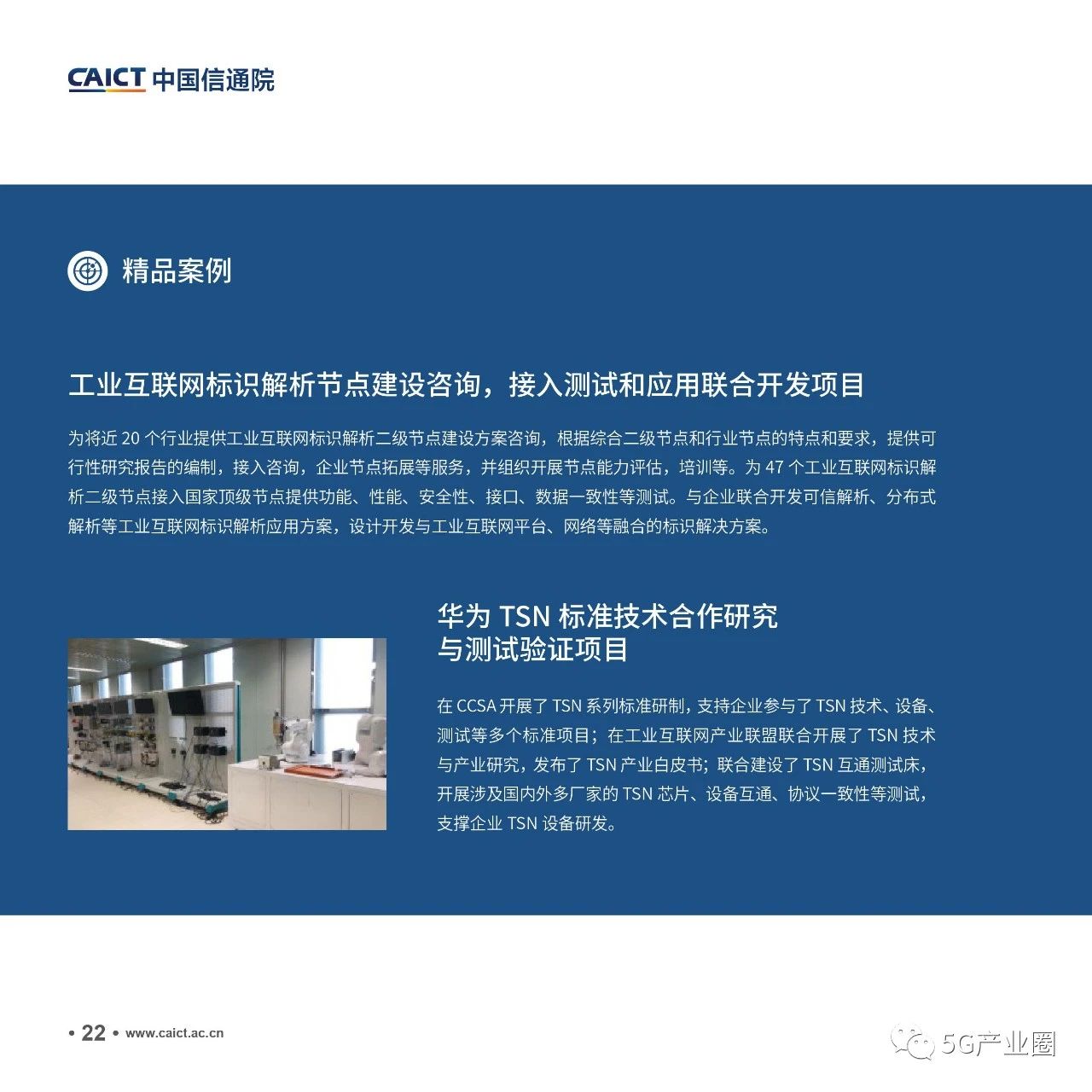 CAICT 中国信通院

精品案例

工业互联网标识解析节点建设咨询，接入测试和应用联合开发项目

为将近 20 个行业提供工业互联网标识解析二级节点建设方案咨询，根据综合二级节点和行业节点的特点和要求，提供可行性研究报告的编制，接入咨询，企业节点拓展等服务，并组织开展节点能力评估，培训等。为 47 个工业互联网标识解析二级节点接入国家顶级节点提供功能、性能、安全性、接口、数据一致性等测试。与企业联合开发可信解析、分布式解析等工业互联网标识解析应用方案，设计开发与工业互联网平台、网络等融合的标识解决方案。

华为 TSN 标准技术合作研究与测试验证项目

在 CCSA 开展了 TSN 系列标准研制，支持企业参与了 TSN 技术、设备、测试等多个标准项目；在工业互联网产业联盟联合开展了 TSN 技术与产业研究，发布了 TSN 产业白皮书；联合建设了 TSN 互通测试床，开展涉及国内外多厂家的 TSN 芯片、设备互通、协议一致性等测试，支撑企业 TSN 设备研发。

• 22 • www.caict.ac.cn

5G产业圈